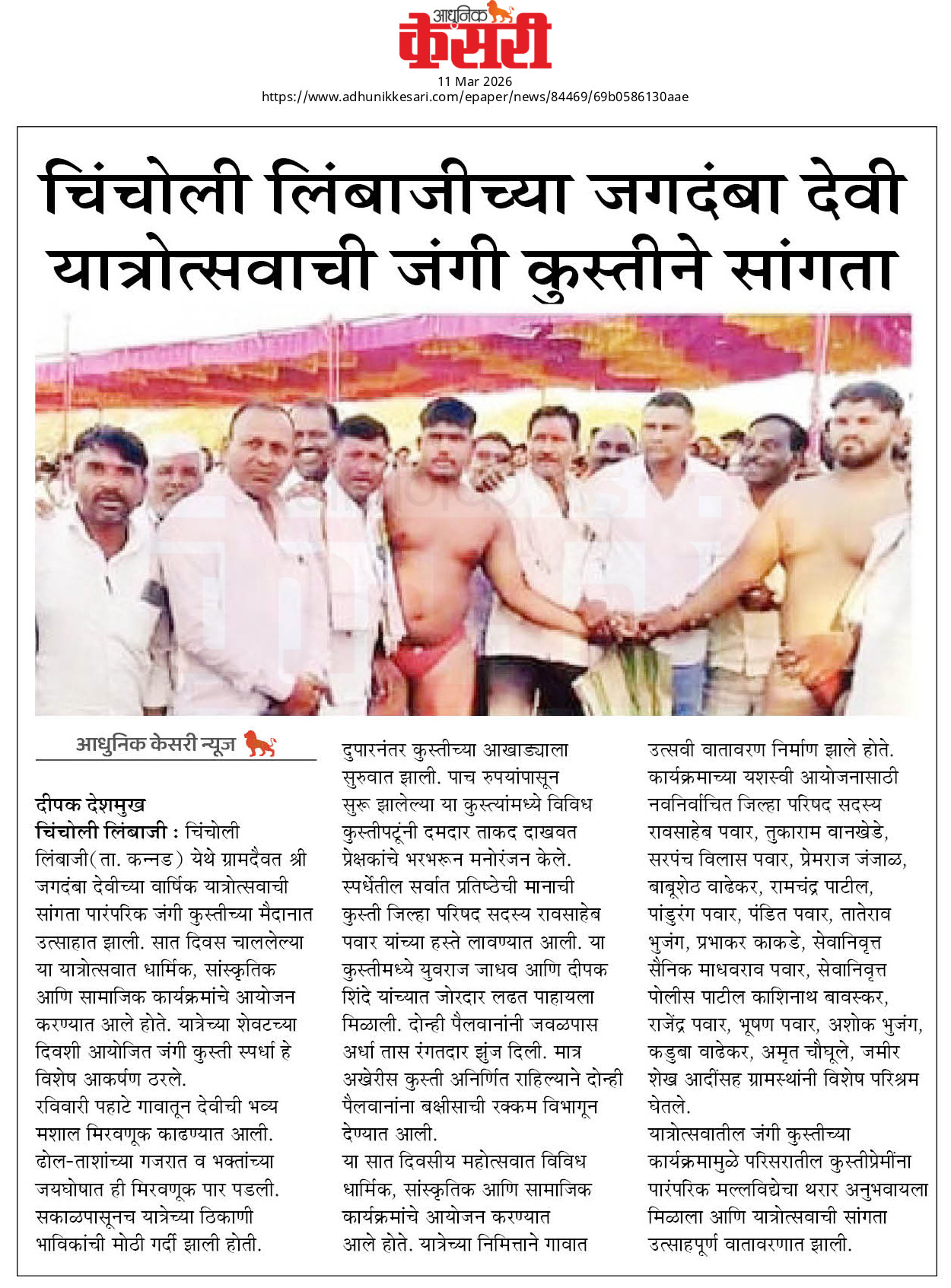 आधुनिक केसरी
11 Mar 2026
https://www.adhunikkesari.com/epaper/news/84469/69b0586130aae

चिंचोली लिंबाजीच्या जगदंबा देवी यात्रोत्सवाची जंगी कुस्तीने सांगता

आधुनिक केसरी न्यूज

दीपक देशमुख
चिंचोली लिंबाजी : चिंचोली लिंबाजी(ता. कन्नड) येथे ग्रामदैवत श्री जगदंबा देवीच्या वार्षिक यात्रोत्सवाची सांगता पारंपरिक जंगी कुस्तीच्या मैदानात उत्साहात झाली. सात दिवस चाललेल्या या यात्रोत्सवात धार्मिक, सांस्कृतिक आणि सामाजिक कार्यक्रमांचे आयोजन करण्यात आले होते. यात्रेच्या शेवटच्या दिवशी आयोजित जंगी कुस्ती स्पर्धा हे विशेष आकर्षण ठरले.
रविवारी पहाटे गावातून देवीची भव्य मशाल मिरवणूक काढण्यात आली. ढोल-ताशांच्या गजरात व भक्तांच्या जयघोषात ही मिरवणूक पार पडली. सकाळपासूनच यात्रेच्या ठिकाणी भाविकांची मोठी गर्दी झाली होती. दुपारनंतर कुस्तीच्या आखाड्याला सुरुवात झाली. पाच रुपयांपासून सुरू झालेल्या या कुस्त्यांमध्ये विविध कुस्तीपटूंनी दमदार ताकद दाखवत प्रेक्षकांचे भरभरून मनोरंजन केले. स्पर्धेतील सर्वात प्रतिष्ठेची मानाची कुस्ती जिल्हा परिषद सदस्य रावसाहेब पवार यांच्या हस्ते लावण्यात आली. या कुस्तीमध्ये युवराज जाधव आणि दीपक शिंदे यांच्यात जोरदार लढत पाहायला मिळाली. दोन्ही पैलवानांनी जवळपास अर्धा तास रंगतदार झुंज दिली. मात्र अखेरीस कुस्ती अनिर्णित राहिल्याने दोन्ही पैलवानांना बक्षीसाची रक्कम विभागून देण्यात आली.
या सात दिवसीय महोत्सवात विविध धार्मिक, सांस्कृतिक आणि सामाजिक कार्यक्रमांचे आयोजन करण्यात आले होते. यात्रेच्या निमित्ताने गावात उत्सवी वातावरण निर्माण झाले होते. कार्यक्रमाच्या यशस्वी आयोजनासाठी नवनिर्वाचित जिल्हा परिषद सदस्य रावसाहेब पवार, तुकाराम वानखेडे, सरपंच विलास पवार, प्रेमराज जंजाळ, बाबूशेठ वाढेकर, रामचंद्र पाटील, पांडुरंग पवार, पंडित पवार, तातेराव भुजंग, प्रभाकर काकडे, सेवानिवृत्त सैनिक माधवराव पवार, सेवानिवृत्त पोलीस पाटील काशिनाथ बावस्कर, राजेंद्र पवार, भूषण पवार, अशोक भुजंग, कडुबा वाढेकर, अमृत चौघूले, जमीर शेख आदींसह ग्रामस्थांनी विशेष परिश्रम घेतले.
यात्रोत्सवातील जंगी कुस्तीच्या कार्यक्रमामुळे परिसरातील कुस्तीप्रेमींना पारंपरिक मल्लविद्येचा थरार अनुभवायला मिळाला आणि यात्रोत्सवाची सांगता उत्साहपूर्ण वातावरणात झाली.